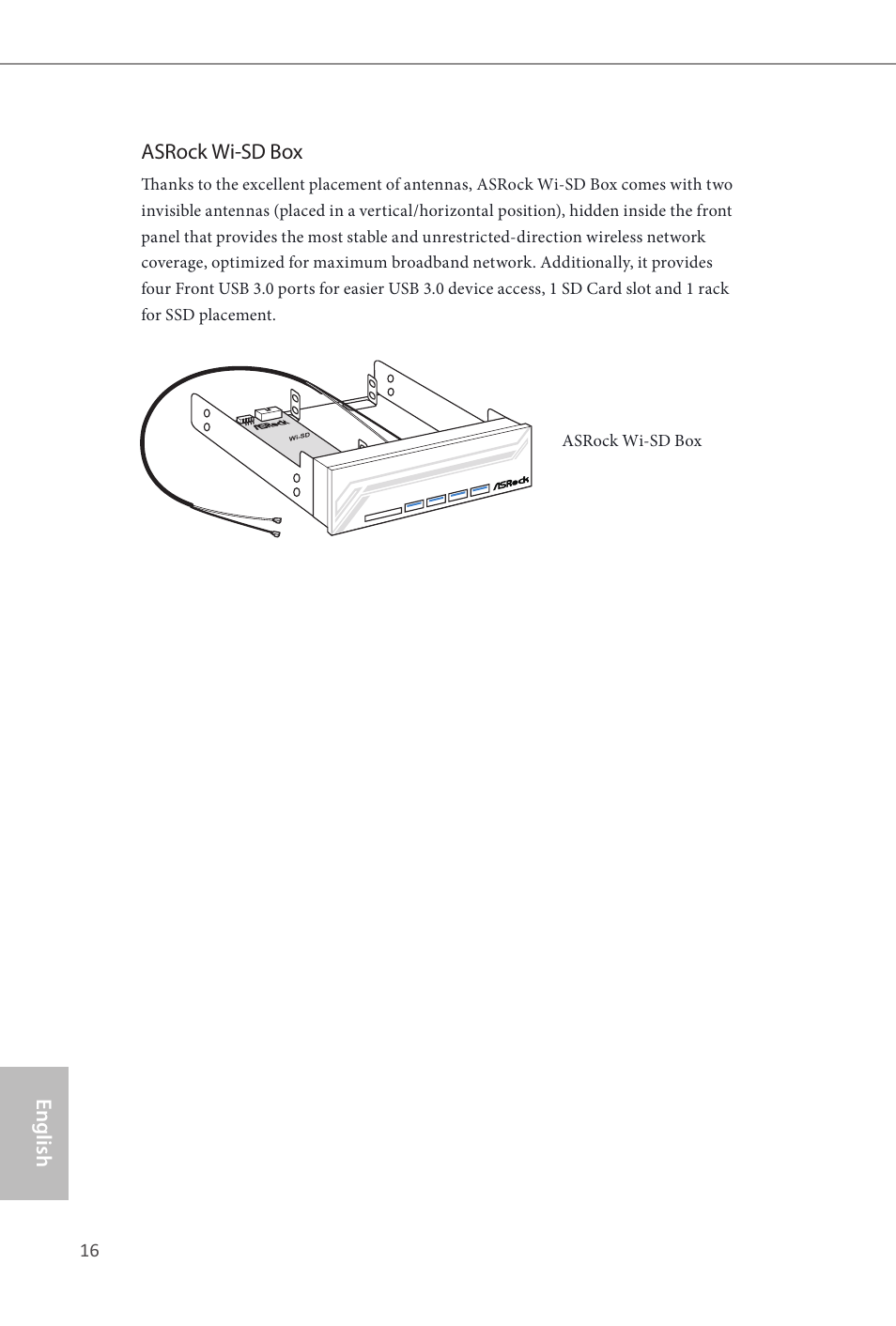 ASRock Wi-SD Box

Thanks to the excellent placement of antennas, ASRock Wi-SD Box comes with two invisible antennas (placed in a vertical/horizontal position), hidden inside the front panel that provides the most stable and unrestricted-direction wireless network coverage, optimized for maximum broadband network. Additionally, it provides four Front USB 3.0 ports for easier USB 3.0 device access, 1 SD Card slot and 1 rack for SSD placement.

ASRock

Wi-SD

ASRock

ASRock Wi-SD Box

English

16